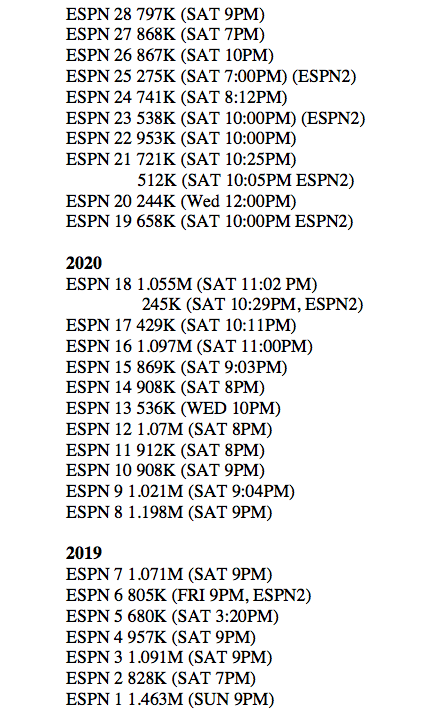 ESPN 28 797K (SAT 9PM)
ESPN 27 868K (SAT 7PM)
ESPN 26 867K (SAT 10PM)
ESPN 25 275K (SAT 7:00PM) (ESPN2)
ESPN 24 741K (SAT 8:12PM)
ESPN 23 538K (SAT 10:00PM) (ESPN2)
ESPN 22 953K (SAT 10:00PM)
ESPN 21 721K (SAT 10:25PM)
512K (SAT 10:05PM ESPN2)
ESPN 20 244K (Wed 12:00PM)
ESPN 19 658K (SAT 10:00PM ESPN2)

2020
ESPN 18 1.055M (SAT 11:02 PM)
245K (SAT 10:29PM, ESPN2)
ESPN 17 429K (SAT 10:11PM)
ESPN 16 1.097M (SAT 11:00PM)
ESPN 15 869K (SAT 9:03PM)
ESPN 14 908K (SAT 8PM)
ESPN 13 536K (WED 10PM)
ESPN 12 1.07M (SAT 8PM)
ESPN 11 912K (SAT 8PM)
ESPN 10 908K (SAT 9PM)
ESPN 9 1.021M (SAT 9:04PM)
ESPN 8 1.198M (SAT 9PM)

2019
ESPN 7 1.071M (SAT 9PM)
ESPN 6 805K (FRI 9PM, ESPN2)
ESPN 5 680K (SAT 3:20PM)
ESPN 4 957K (SAT 9PM)
ESPN 3 1.091M (SAT 9PM)
ESPN 2 828K (SAT 7PM)
ESPN 1 1.463M (SUN 9PM)